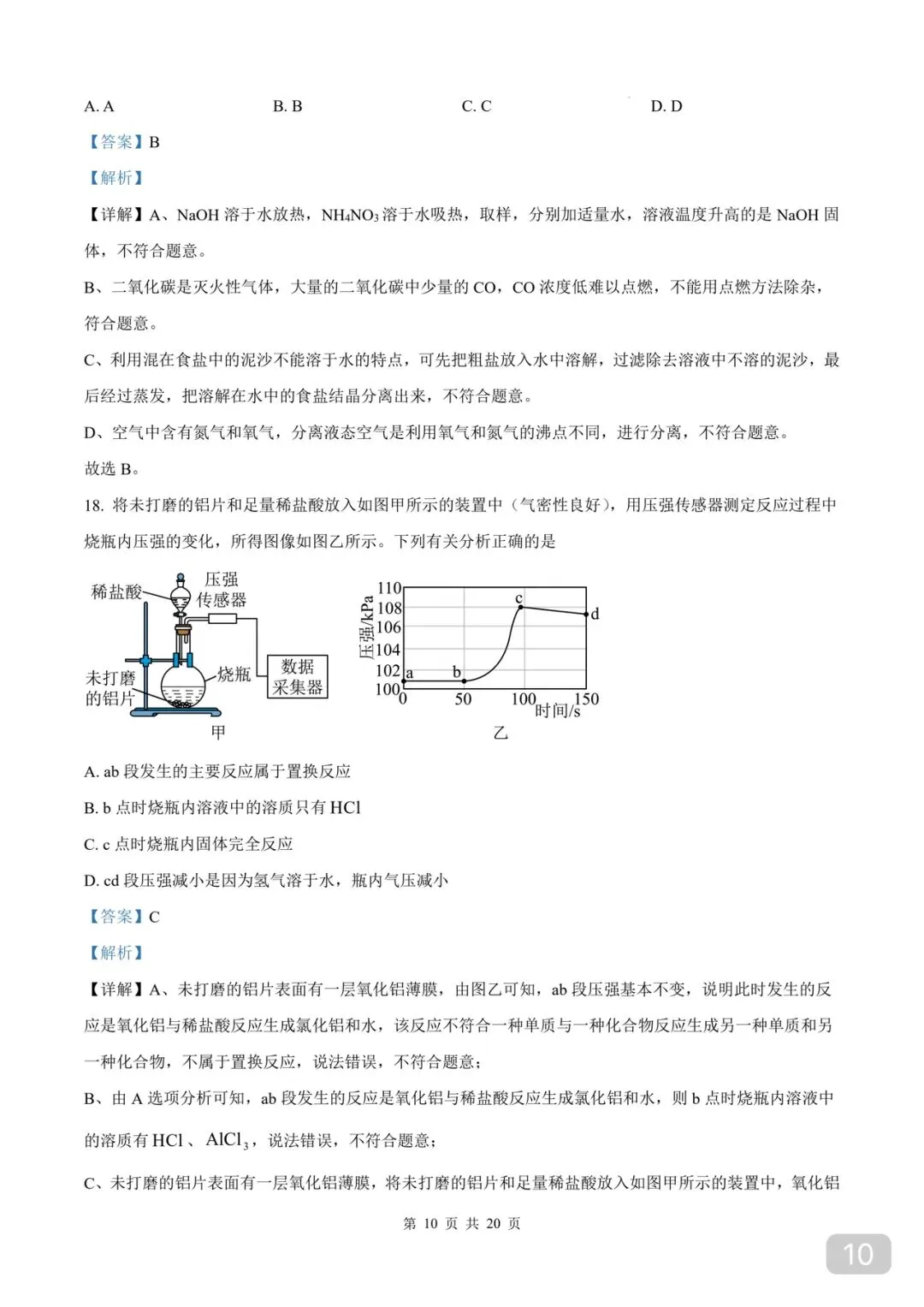 A. A　　B. B　　C. C　　D. D

【答案】B

【解析】

【详解】A、NaOH 溶于水放热，$NH_4NO_3$ 溶于水吸热，取样，分别加适量水，溶液温度升高的是 NaOH 固体，不符合题意。

B、二氧化碳是灭火性气体，大量的二氧化碳中少量的 CO，CO 浓度低难以点燃，不能用点燃方法除杂，符合题意。

C、利用混在食盐中的泥沙不能溶于水的特点，可先把粗盐放入水中溶解，过滤除去溶液中不溶的泥沙，最后经过蒸发，把溶解在水中的食盐结晶分离出来，不符合题意。

D、空气中含有氮气和氧气，分离液态空气是利用氧气和氮气的沸点不同，进行分离，不符合题意。

故选 B。

18. 将未打磨的铝片和足量稀盐酸放入如图甲所示的装置中（气密性良好），用压强传感器测定反应过程中烧瓶内压强的变化，所得图像如图乙所示。下列有关分析正确的是

稀盐酸
压强传感器
未打磨的铝片
烧瓶
数据采集器
甲

压强/kPa
110
108
106
104
102
100
a
b
c
d
0
50
100
150
时间/s
乙

A. ab 段发生的主要反应属于置换反应

B. b 点时烧瓶内溶液中的溶质只有 HCl

C. c 点时烧瓶内固体完全反应

D. cd 段压强减小是因为氢气溶于水，瓶内气压减小

【答案】C

【解析】

【详解】A、未打磨的铝片表面有一层氧化铝薄膜，由图乙可知，ab 段压强基本不变，说明此时发生的反应是氧化铝与稀盐酸反应生成氯化铝和水，该反应不符合一种单质与一种化合物反应生成另一种单质和另一种化合物，不属于置换反应，说法错误，不符合题意；

B、由 A 选项分析可知，ab 段发生的反应是氧化铝与稀盐酸反应生成氯化铝和水，则 b 点时烧瓶内溶液中的溶质有 HCl 、$AlCl_3$，说法错误，不符合题意；

C、未打磨的铝片表面有一层氧化铝薄膜，将未打磨的铝片和足量稀盐酸放入如图甲所示的装置中，氧化铝

第 10 页 共 20 页

10